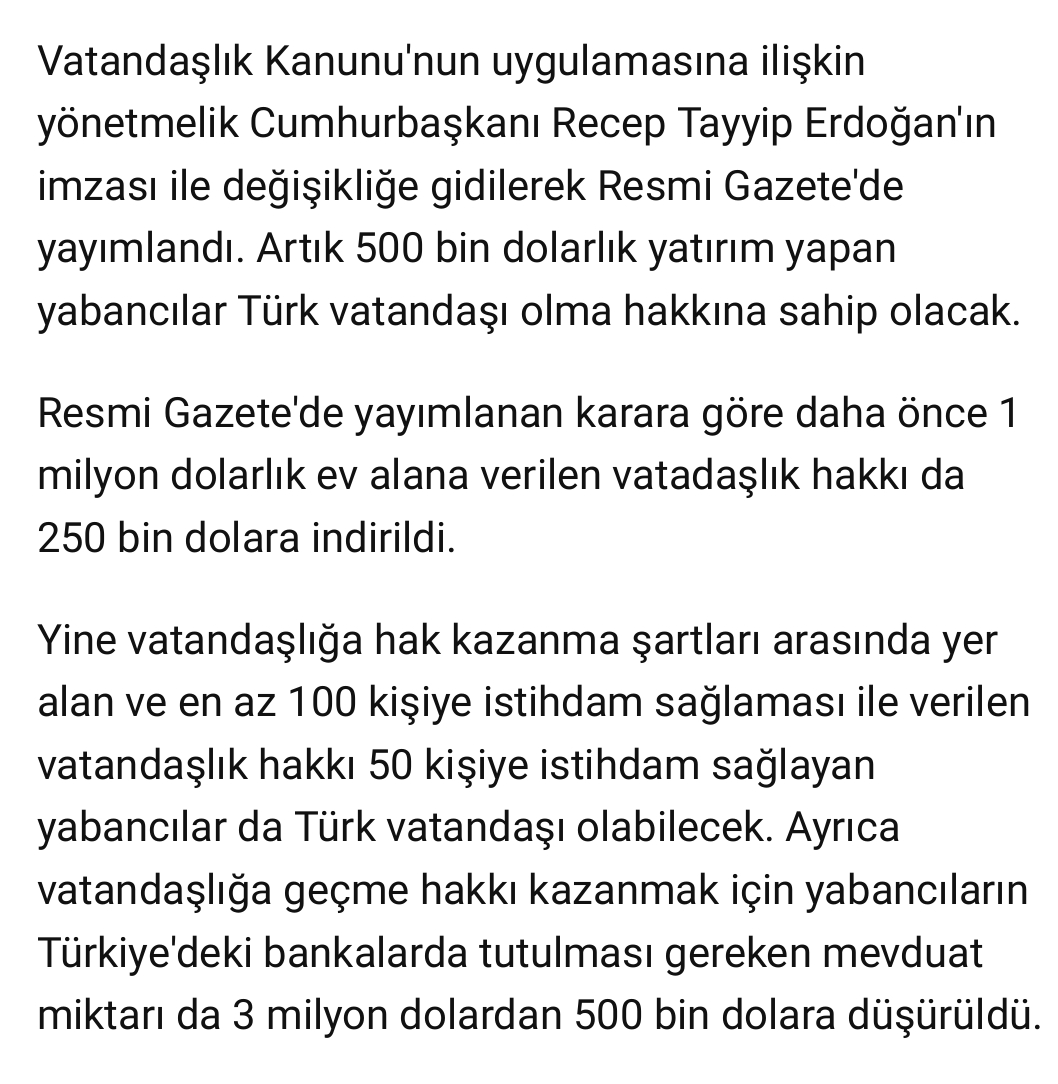 Vatandaşlık Kanunu'nun uygulamasına ilişkin yönetmelik Cumhurbaşkanı Recep Tayyip Erdoğan'ın imzası ile değişikliğe gidilerek Resmi Gazete'de yayımlandı. Artık 500 bin dolarlık yatırım yapan yabancılar Türk vatandaşı olma hakkına sahip olacak.

Resmi Gazete'de yayımlanan karara göre daha önce 1 milyon dolarlık ev alana verilen vatadaşlık hakkı da 250 bin dolara indirildi.

Yine vatandaşlığa hak kazanma şartları arasında yer alan ve en az 100 kişiye istihdam sağlaması ile verilen vatandaşlık hakkı 50 kişiye istihdam sağlayan yabancılar da Türk vatandaşı olabilecek. Ayrıca vatandaşlığa geçme hakkı kazanmak için yabancıların Türkiye'deki bankalarda tutulması gereken mevduat miktarı da 3 milyon dolardan 500 bin dolara düşürüldü.